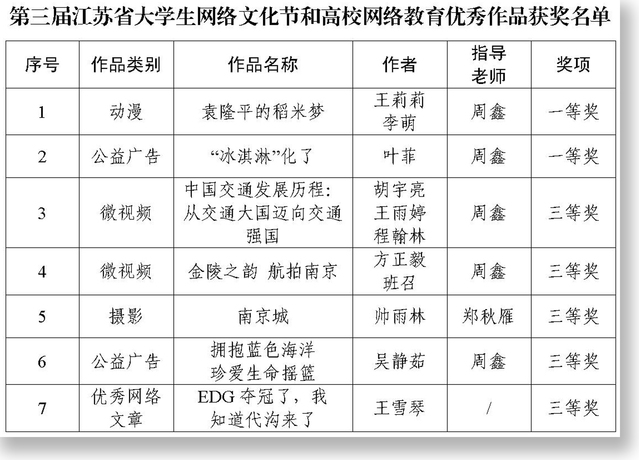 第三届江苏省大学生网络文化节和高校网络教育优秀作品获奖名单

| 序号 | 作品类别 | 作品名称 | 作者 | 指导老师 | 奖项 |
|---|---|---|---|---|---|
| 1 | 动漫 | 袁隆平的稻米梦 | 王莉莉 李萌 | 周鑫 | 一等奖 |
| 2 | 公益广告 | “冰淇淋”化了 | 叶菲 | 周鑫 | 一等奖 |
| 3 | 微视频 | 中国交通发展历程：从交通大国迈向交通强国 | 胡宇亮 王雨婷 程翰林 | 周鑫 | 三等奖 |
| 4 | 微视频 | 金陵之韵 航拍南京 | 方正毅 班召 | 周鑫 | 三等奖 |
| 5 | 摄影 | 南京城 | 帅雨林 | 郑秋雁 | 三等奖 |
| 6 | 公益广告 | 拥抱蓝色海洋 珍爱生命摇篮 | 吴静茹 | 周鑫 | 三等奖 |
| 7 | 优秀网络文章 | EDG 夺冠了，我知道代沟来了 | 王雪琴 | / | 三等奖 |